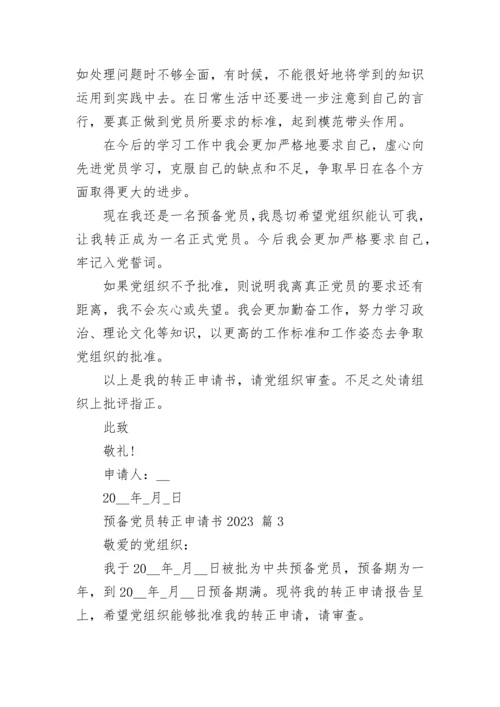 如处理问题时不够全面，有时候，不能很好地将学到的知识运用到实践中去。在日常生活中还要进一步注意到自己的言行，要真正做到党员所要求的标准，起到模范带头作用。

在今后的学习工作中我会更加严格地要求自己，虚心向先进党员学习，克服自己的缺点和不足，争取早日在各个方面取得更大的进步。

现在我还是一名预备党员，我恳切希望党组织能认可我，让我转正成为一名正式党员。今后我会更加严格要求自己，牢记入党誓词。

如果党组织不予批准，则说明我离真正党员的要求还有距离，我不会灰心或失望。我会更加勤奋工作，努力学习政治、理论文化等知识，以更高的工作标准和工作姿态去争取党组织的批准。

以上是我的转正申请书，请党组织审查。不足之处请组织上批评指正。

此致

敬礼！

申请人：__

20__年_月_日

预备党员转正申请书 2023 篇 3

敬爱的党组织：

我于 20__年_月__日被批为中共预备党员，预备期为一年，到 20__年_月__日预备期满。现将我的转正申请报告呈上，希望党组织能够批准我的转正申请，请审查。